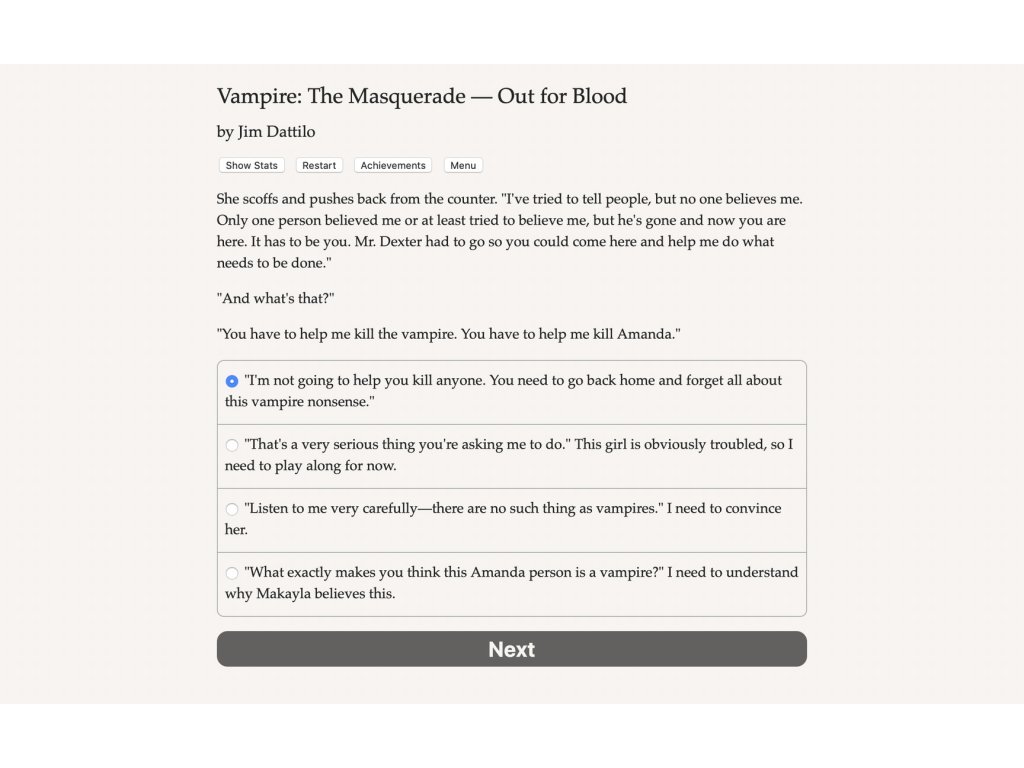 Vampire: The Masquerade — Out for Blood

by Jim Dattilo

Show Stats Restart Achievements Menu

She scoffs and pushes back from the counter. "I've tried to tell people, but no one believes me. Only one person believed me or at least tried to believe me, but he's gone and now you are here. It has to be you. Mr. Dexter had to go so you could come here and help me do what needs to be done."

"And what's that?"

"You have to help me kill the vampire. You have to help me kill Amanda."

"I'm not going to help you kill anyone. You need to go back home and forget all about this vampire nonsense."

"That's a very serious thing you're asking me to do." This girl is obviously troubled, so I need to play along for now.

"Listen to me very carefully—there are no such thing as vampires." I need to convince her.

"What exactly makes you think this Amanda person is a vampire?" I need to understand why Makayla believes this.

Next